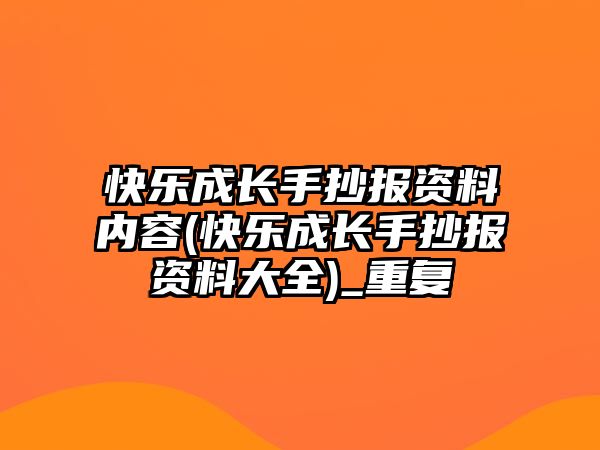 快乐成长手抄报资料内容(快乐成长手抄报资料大全)_重复